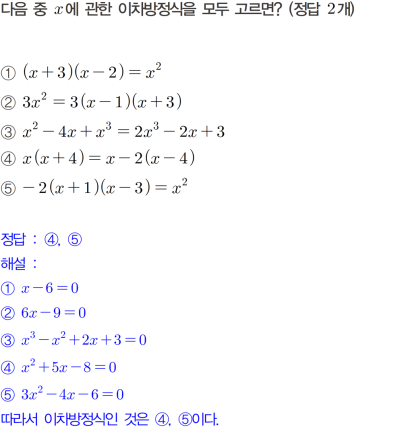 다음 중 $x$에 관한 이차방정식을 모두 고르면? (정답 2개)

① $(x+3)(x-2)=x^2$
② $3x^2=3(x-1)(x+3)$
③ $x^2-4x+x^3=2x^3-2x+3$
④ $x(x+4)=x-2(x-4)$
⑤ $-2(x+1)(x-3)=x^2$

정답 : ④, ⑤
해설 :
① $x-6=0$
② $6x-9=0$
③ $x^3-x^2+2x+3=0$
④ $x^2+5x-8=0$
⑤ $3x^2-4x-6=0$
따라서 이차방정식인 것은 ④, ⑤이다.